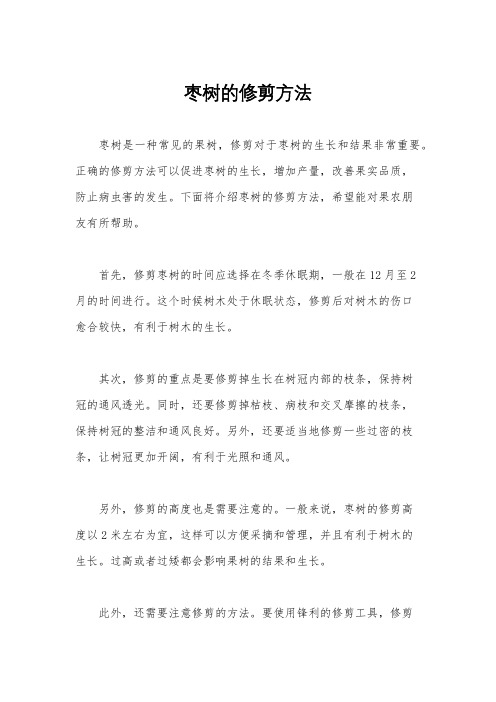 枣树的修剪方法

枣树是一种常见的果树，修剪对于枣树的生长和结果非常重要。正确的修剪方法可以促进枣树的生长，增加产量，改善果实品质，防止病虫害的发生。下面将介绍枣树的修剪方法，希望能对果农朋友有所帮助。

首先，修剪枣树的时间应选择在冬季休眠期，一般在12月至2月的时间进行。这个时候树木处于休眠状态，修剪后对树木的伤口愈合较快，有利于树木的生长。

其次，修剪的重点是要修剪掉生长在树冠内部的枝条，保持树冠的通风透光。同时，还要修剪掉枯枝、病枝和交叉摩擦的枝条，保持树冠的整洁和通风良好。另外，还要适当地修剪一些过密的枝条，让树冠更加开阔，有利于光照和通风。

另外，修剪的高度也是需要注意的。一般来说，枣树的修剪高度以2米左右为宜，这样可以方便采摘和管理，并且有利于树木的生长。过高或者过矮都会影响果树的结果和生长。

此外，还需要注意修剪的方法。要使用锋利的修剪工具，修剪